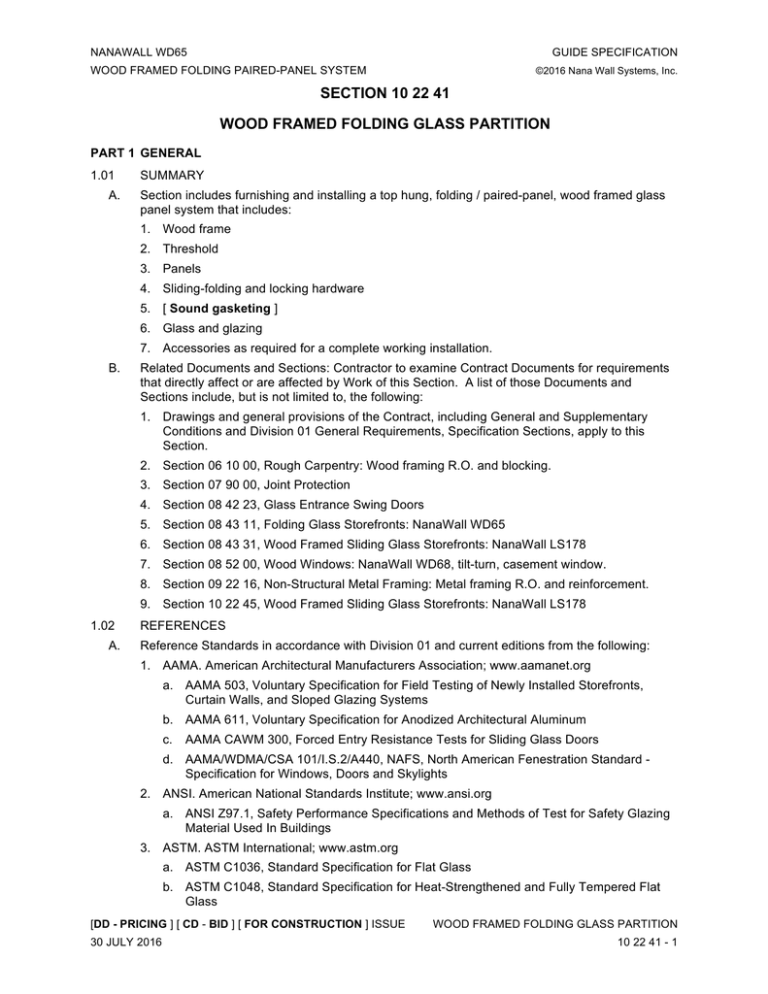 NANAWALL WD65
WOOD FRAMED FOLDING PAIRED-PANEL SYSTEM

GUIDE SPECIFICATION
©2016 Nana Wall Systems, Inc.

SECTION 10 22 41

WOOD FRAMED FOLDING GLASS PARTITION

PART 1 GENERAL

1.01 SUMMARY

A. Section includes furnishing and installing a top hung, folding / paired-panel, wood framed glass panel system that includes:

1. Wood frame
2. Threshold
3. Panels
4. Sliding-folding and locking hardware
5. [ Sound gasketing ]
6. Glass and glazing
7. Accessories as required for a complete working installation.

B. Related Documents and Sections: Contractor to examine Contract Documents for requirements that directly affect or are affected by Work of this Section. A list of those Documents and Sections include, but is not limited to, the following:

1. Drawings and general provisions of the Contract, including General and Supplementary Conditions and Division 01 General Requirements, Specification Sections, apply to this Section.
2. Section 06 10 00, Rough Carpentry: Wood framing R.O. and blocking.
3. Section 07 90 00, Joint Protection
4. Section 08 42 23, Glass Entrance Swing Doors
5. Section 08 43 11, Folding Glass Storefronts: NanaWall WD65
6. Section 08 43 31, Wood Framed Sliding Glass Storefronts: NanaWall LS178
7. Section 08 52 00, Wood Windows: NanaWall WD68, tilt-turn, casement window.
8. Section 09 22 16, Non-Structural Metal Framing: Metal framing R.O. and reinforcement.
9. Section 10 22 45, Wood Framed Sliding Glass Storefronts: NanaWall LS178

1.02 REFERENCES

A. Reference Standards in accordance with Division 01 and current editions from the following:

1. AAMA. American Architectural Manufacturers Association; www.aamanet.org
a. AAMA 503, Voluntary Specification for Field Testing of Newly Installed Storefronts, Curtain Walls, and Sloped Glazing Systems
b. AAMA 611, Voluntary Specification for Anodized Architectural Aluminum
c. AAMA CAWM 300, Forced Entry Resistance Tests for Sliding Glass Doors
d. AAMA/WDMA/CSA 101/I.S.2/A440, NAFS, North American Fenestration Standard - Specification for Windows, Doors and Skylights
2. ANSI. American National Standards Institute; www.ansi.org
a. ANSI Z97.1, Safety Performance Specifications and Methods of Test for Safety Glazing Material Used In Buildings
3. ASTM. ASTM International; www.astm.org
a. ASTM C1036, Standard Specification for Flat Glass
b. ASTM C1048, Standard Specification for Heat-Strengthened and Fully Tempered Flat Glass

[DD - PRICING ] [ CD - BID ] [ FOR CONSTRUCTION ] ISSUE
30 JULY 2016

WOOD FRAMED FOLDING GLASS PARTITION
10 22 41 - 1